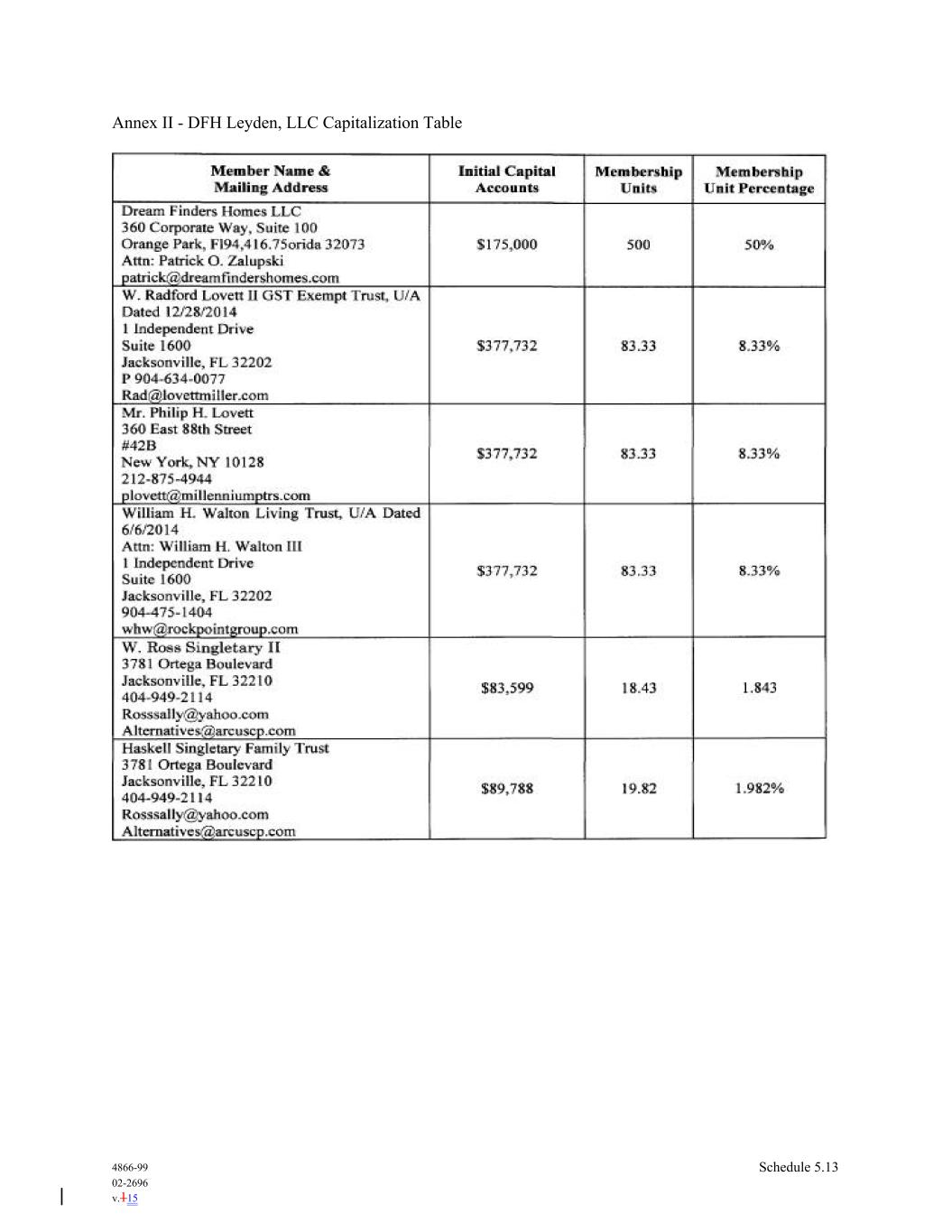 Annex II - DFH Leyden, LLC Capitalization Table

| Member Name & Mailing Address | Initial Capital Accounts | Membership Units | Membership Unit Percentage |
|---|---|---|---|
| Dream Finders Homes LLC 360 Corporate Way, Suite 100 Orange Park, Fl94,416.75orida 32073 Attn: Patrick O. Zalupski patrick@dreamfindershomes.com | $175,000 | 500 | 50% |
| W. Radford Lovett II GST Exempt Trust, U/A Dated 12/28/2014 1 Independent Drive Suite 1600 Jacksonville, FL 32202 P 904-634-0077 Rad@lovettmiller.com | $377,732 | 83.33 | 8.33% |
| Mr. Philip H. Lovett 360 East 88th Street #42B New York, NY 10128 212-875-4944 plovett@millenniumptrs.com | $377,732 | 83.33 | 8.33% |
| William H. Walton Living Trust, U/A Dated 6/6/2014 Attn: William H. Walton III 1 Independent Drive Suite 1600 Jacksonville, FL 32202 904-475-1404 whw@rockpointgroup.com | $377,732 | 83.33 | 8.33% |
| W. Ross Singletary II 3781 Ortega Boulevard Jacksonville, FL 32210 404-949-2114 Rosssally@yahoo.com Alternatives@arcuscp.com | $83,599 | 18.43 | 1.843 |
| Haskell Singletary Family Trust 3781 Ortega Boulevard Jacksonville, FL 32210 404-949-2114 Rosssally@yahoo.com Alternatives@arcuscp.com | $89,788 | 19.82 | 1.982% |

4866-99
02-2696
v.115

Schedule 5.13